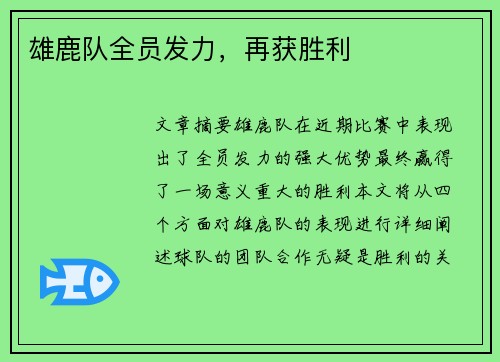 雄鹿队全员发力，再获胜利

文章摘要雄鹿队在近期比赛中表现出了全员发力的强大优势最终赢得了一场意义重大的胜利本文将从四个方面对雄鹿队的表现进行详细阐述球队的团队合作无疑是胜利的关